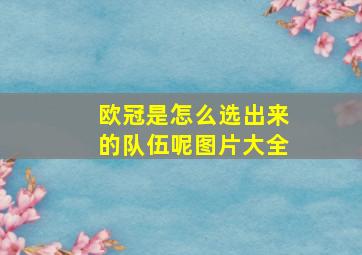 欧冠是怎么选出来的队伍呢图片大全